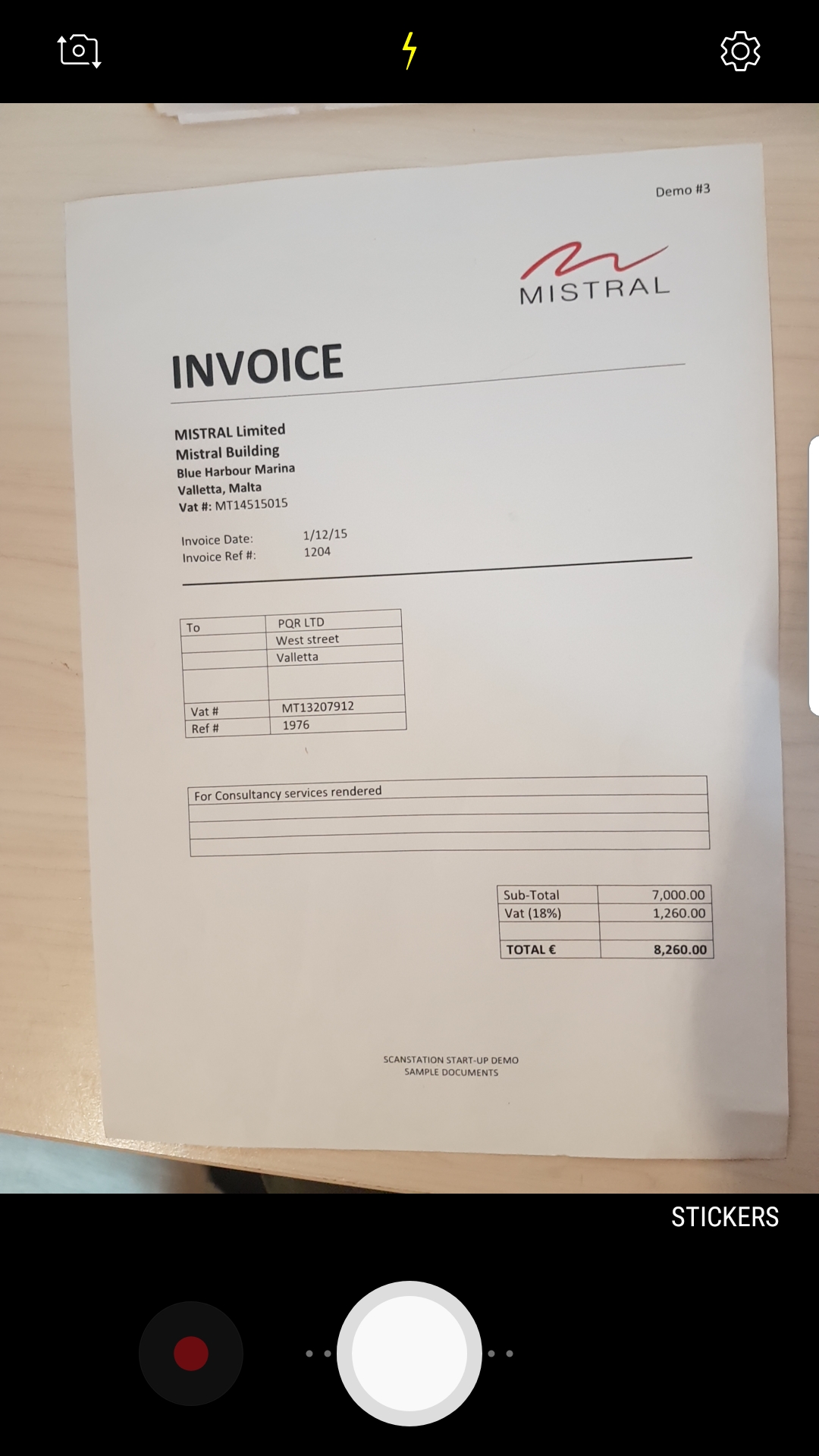 Demo #3

MISTRAL

INVOICE

MISTRAL Limited
Mistral Building
Blue Harbour Marina
Valletta, Malta
Vat #: MT14515015

Invoice Date: 1/12/15
Invoice Ref #: 1204

| To | PQR LTD |
|---|---|
| | West street |
| | Valletta |
| | |
| Vat # | MT13207912 |
| Ref # | 1976 |

For Consultancy services rendered

| Sub-Total | 7,000.00 |
|---|---|
| Vat (18%) | 1,260.00 |
| | |
| TOTAL € | 8,260.00 |

SCANSTATION START-UP DEMO
SAMPLE DOCUMENTS

STICKERS